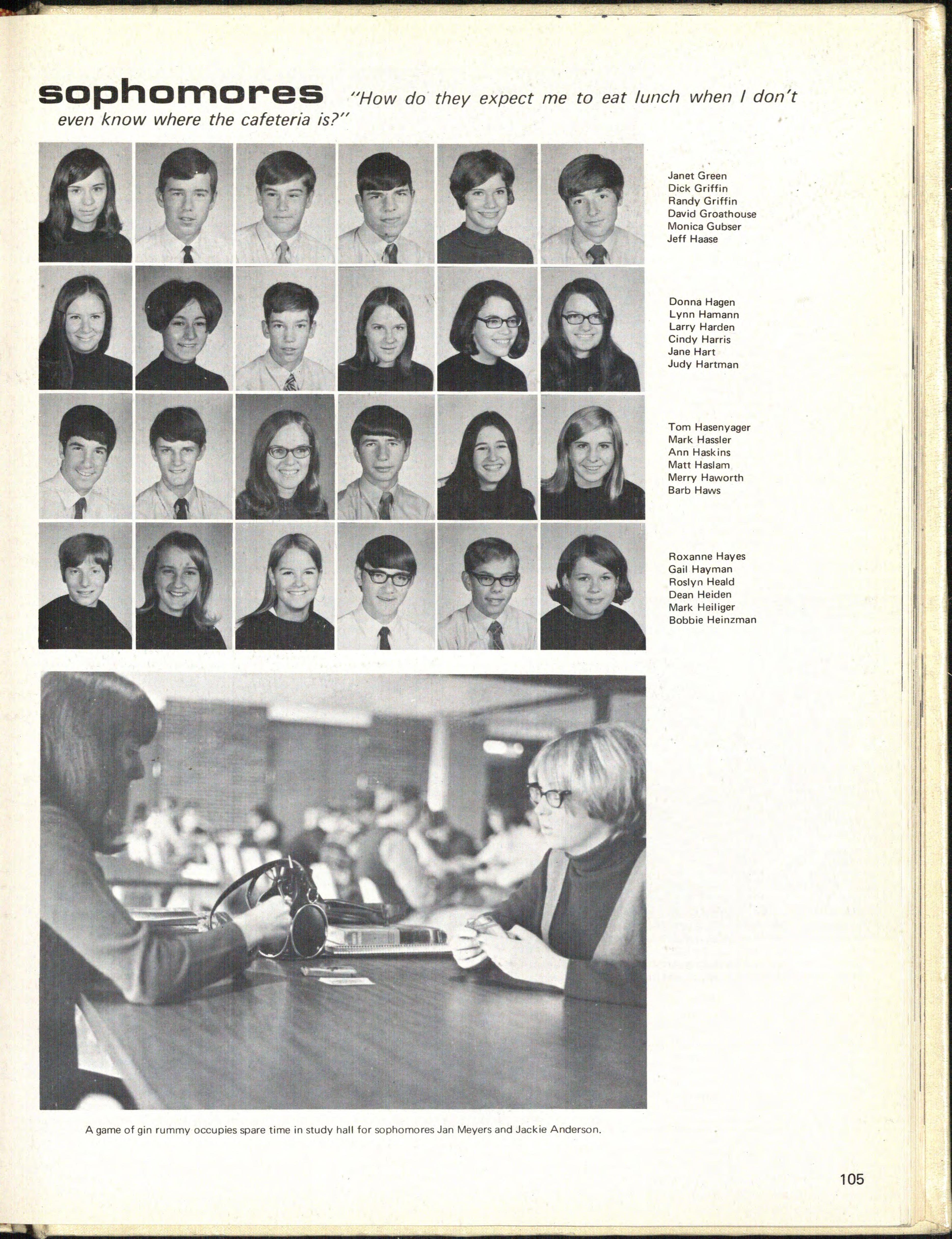 sophomores "How do they expect me to eat lunch when I don't even know where the cafeteria is?"

Janet Green
Dick Griffin
Randy Griffin
David Groathouse
Monica Gubser
Jeff Haase

Donna Hagen
Lynn Hamann
Larry Harden
Cindy Harris
Jane Hart
Judy Hartman

Tom Hasenyager
Mark Hassler
Ann Haskins
Matt Haslam
Merry Haworth
Barb Haws

Roxanne Hayes
Gail Hayman
Roslyn Heald
Dean Heiden
Mark Heiliger
Bobbie Heinzman

A game of gin rummy occupies spare time in study hall for sophomores Jan Meyers and Jackie Anderson.

105